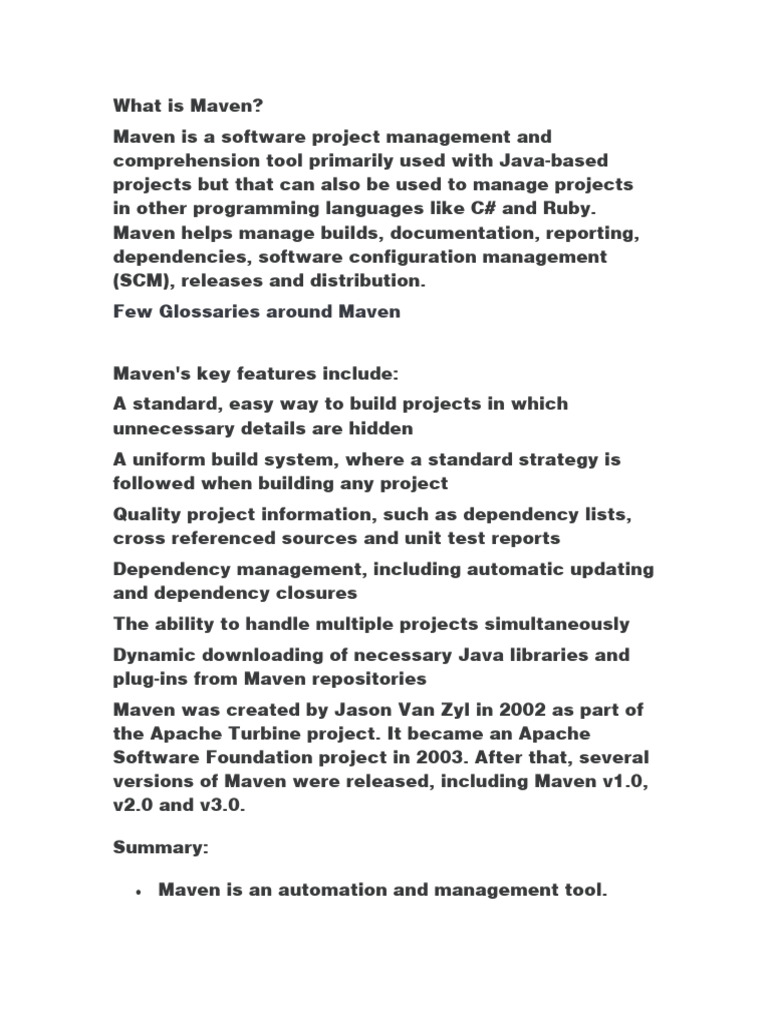 What is Maven?

Maven is a software project management and comprehension tool primarily used with Java-based projects but that can also be used to manage projects in other programming languages like C# and Ruby. Maven helps manage builds, documentation, reporting, dependencies, software configuration management (SCM), releases and distribution.

Few Glossaries around Maven

Maven's key features include:

A standard, easy way to build projects in which unnecessary details are hidden

A uniform build system, where a standard strategy is followed when building any project

Quality project information, such as dependency lists, cross referenced sources and unit test reports

Dependency management, including automatic updating and dependency closures

The ability to handle multiple projects simultaneously

Dynamic downloading of necessary Java libraries and plug-ins from Maven repositories

Maven was created by Jason Van Zyl in 2002 as part of the Apache Turbine project. It became an Apache Software Foundation project in 2003. After that, several versions of Maven were released, including Maven v1.0, v2.0 and v3.0.

Summary:

• Maven is an automation and management tool.